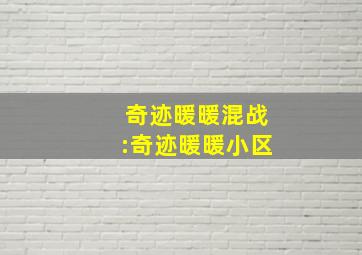 奇迹暖暖混战
:奇迹暖暖小区